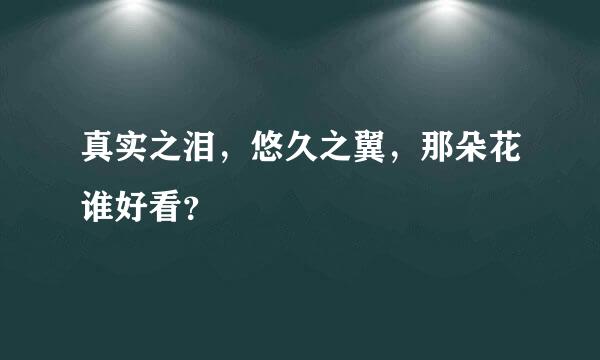 真实之泪，悠久之翼，那朵花谁好看？